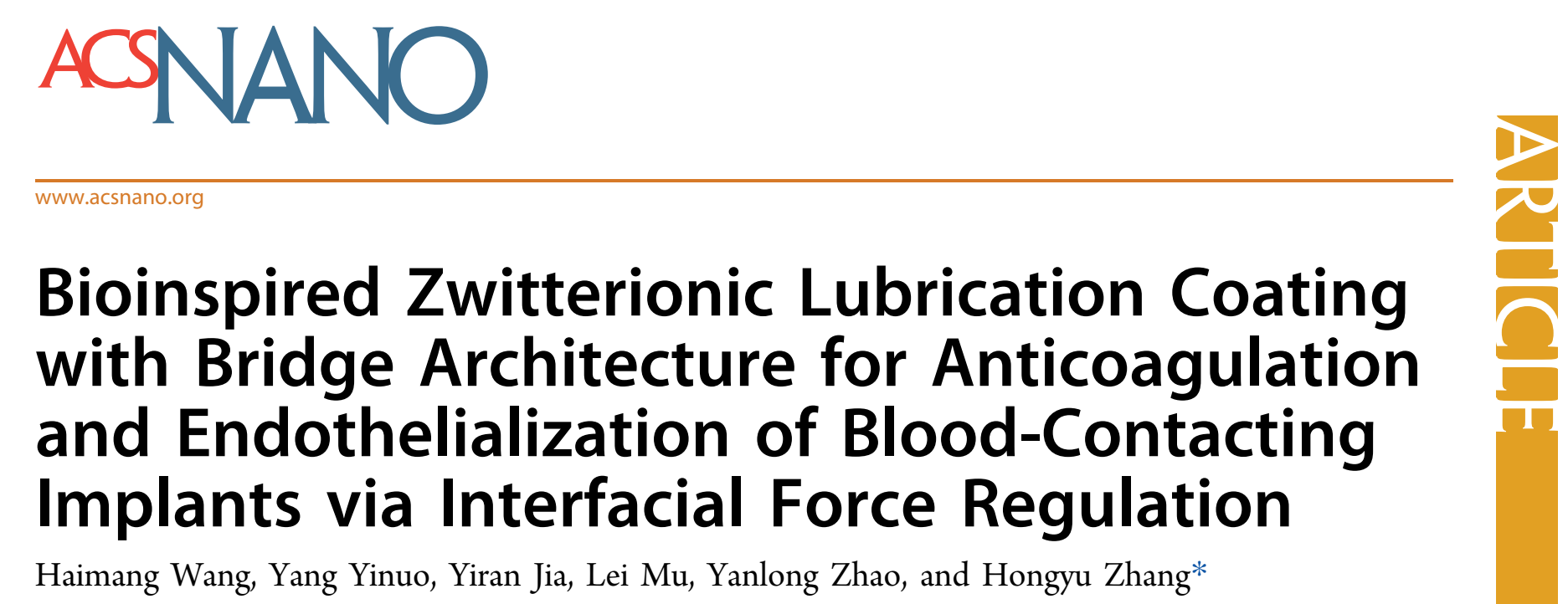 ACSNANO

www.acsnano.org

ARTICLE

Bioinspired Zwitterionic Lubrication Coating with Bridge Architecture for Anticoagulation and Endothelialization of Blood-Contacting Implants via Interfacial Force Regulation

Haimang Wang, Yang Yinuo, Yiran Jia, Lei Mu, Yanlong Zhao, and Hongyu Zhang*